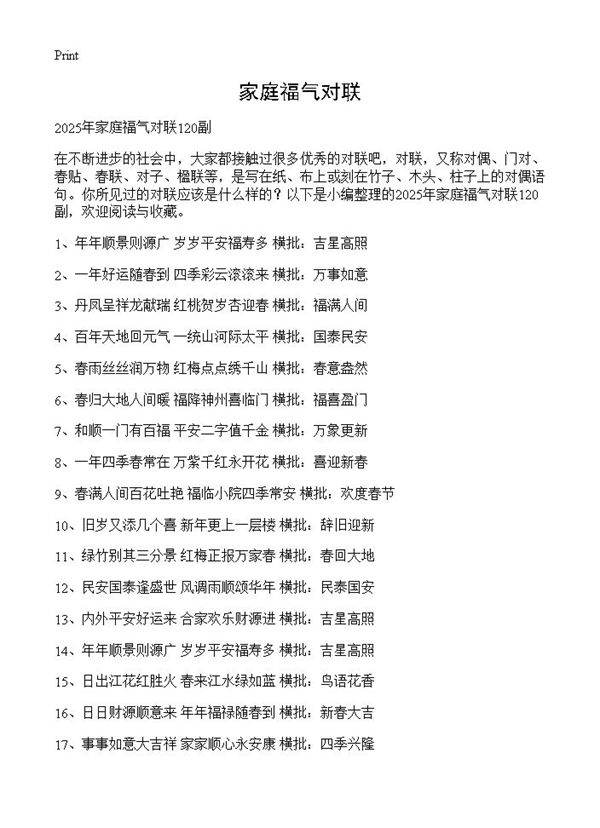 Print

家庭福气对联

2025年家庭福气对联120副

在不断进步的社会中，大家都接触过很多优秀的对联吧，对联，又称对偶、门对、春贴、春联、对子、楹联等，是写在纸、布上或刻在竹子、木头、柱子上的对偶语句。你所见过的对联应该是什么样的？以下是小编整理的2025年家庭福气对联120副，欢迎阅读与收藏。

1、年年顺景则源广 岁岁平安福寿多 横批：吉星高照

2、一年好运随春到 四季彩云滚滚来 横批：万事如意

3、丹凤呈祥龙献瑞 红桃贺岁杏迎春 横批：福满人间

4、百年天地回元气 一统山河际太平 横批：国泰民安

5、春雨丝丝润万物 红梅点点绣千山 横批：春意盎然

6、春归大地人间暖 福降神州喜临门 横批：福喜盈门

7、和顺一门有百福 平安二字值千金 横批：万象更新

8、一年四季春常在 万紫千红永开花 横批：喜迎新春

9、春满人间百花吐艳 福临小院四季常安 横批：欢度春节

10、旧岁又添几个喜 新年更上一层楼 横批：辞旧迎新

11、绿竹别其三分景 红梅正报万家春 横批：春回大地

12、民安国泰逢盛世 风调雨顺颂华年 横批：民泰国安

13、内外平安好运来 合家欢乐财源进 横批：吉星高照

14、年年顺景则源广 岁岁平安福寿多 横批：吉星高照

15、日出江花红胜火 春来江水绿如蓝 横批：鸟语花香

16、日日财源顺意来 年年福禄随春到 横批：新春大吉

17、事事如意大吉祥 家家顺心永安康 横批：四季兴隆